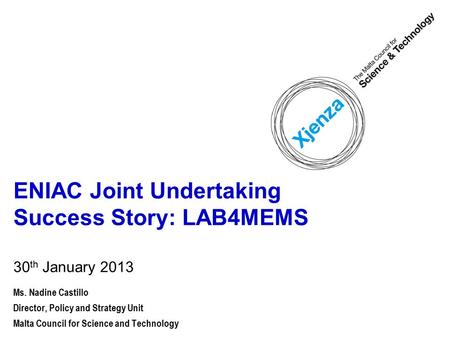 Xjenza
The Malta Council for
Science & Technology

ENIAC Joint Undertaking Success Story: LAB4MEMS

30$^{th}$ January 2013

Ms. Nadine Castillo
Director, Policy and Strategy Unit
Malta Council for Science and Technology